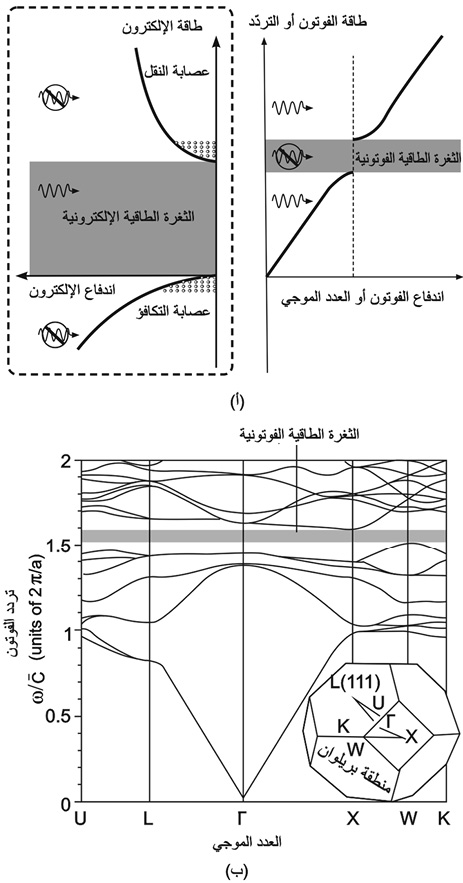 طاقة الإلكترون
عصابة النقل
الثغرة الطاقية الإلكترونية
اندفاع الإلكترون
عصابة التكافؤ

طاقة الفوتون أو التردّد
الثغرة الطاقية الفوتونية
اندفاع الفوتون أو العدد الموجي

(أ)

الثغرة الطاقية الفوتونية
2
1.5
1
0.5
0
تردد الفوتون
$\omega/\bar{C}$ (units of $2\pi/a$)
L(111)
U
K
Γ
X
W
منطقة بريلوان
U L Γ X W K
العدد الموجي

(ب)